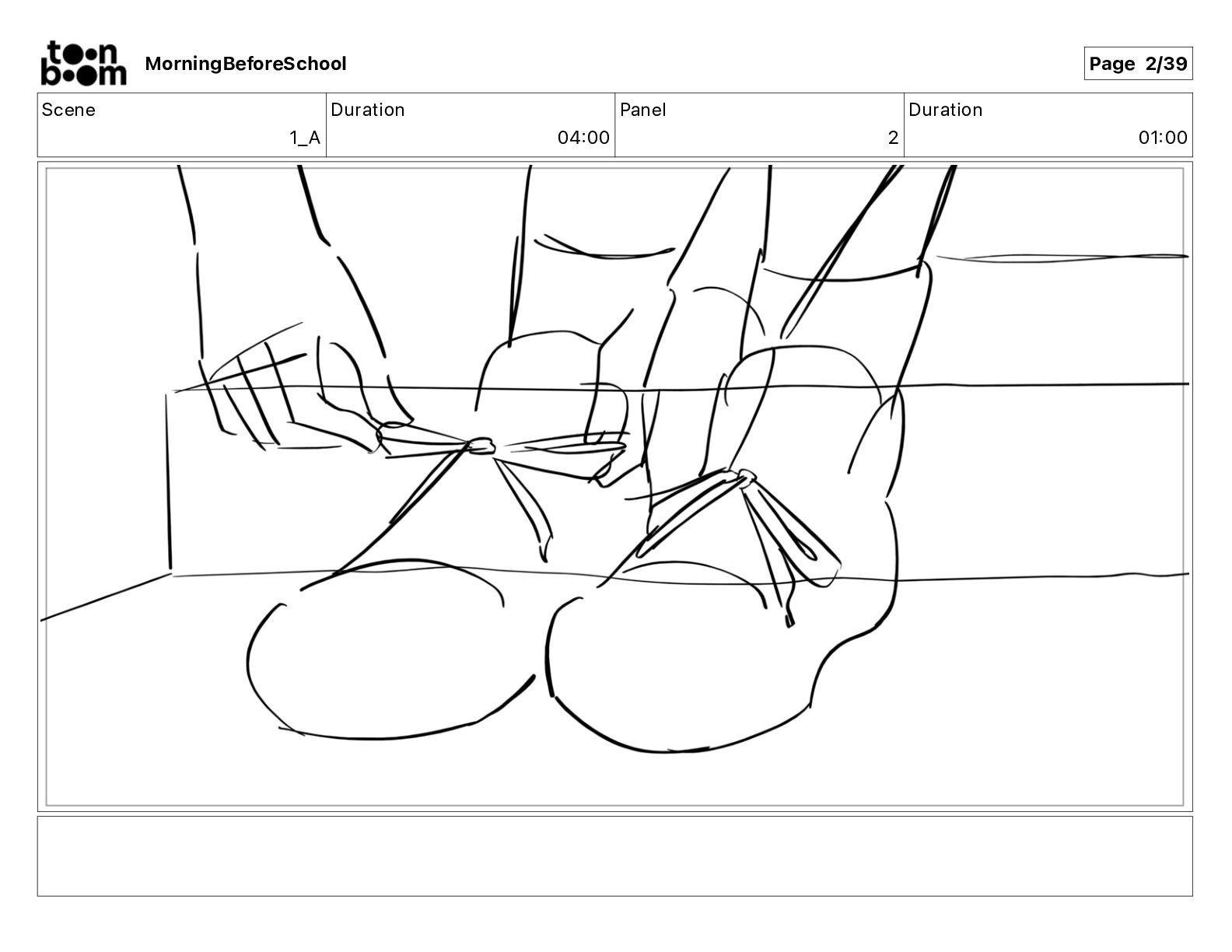 toon boom MorningBeforeSchool

Page 2/39

| Scene | Duration | Panel | Duration |
|---|---|---|---|
| 1_A | 04:00 | 2 | 01:00 |